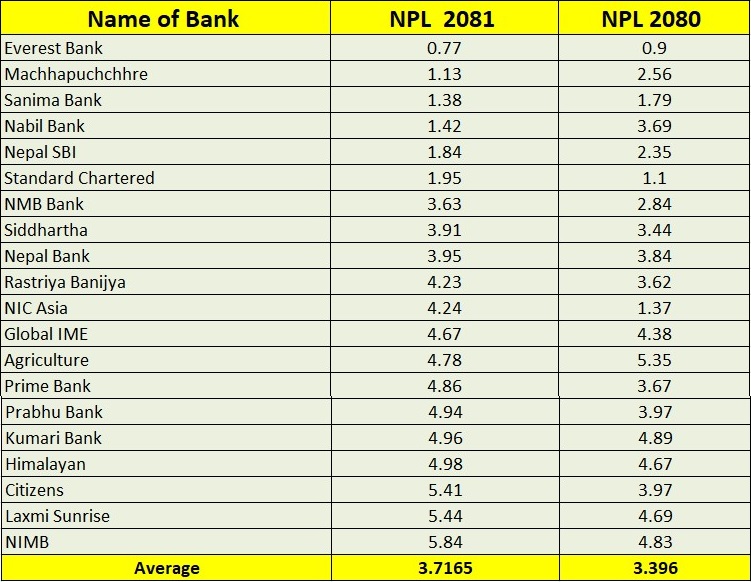 | Name of Bank | NPL 2081 | NPL 2080 |
|---|---|---|
| Everest Bank | 0.77 | 0.9 |
| Machhapuchchhre | 1.13 | 2.56 |
| Sanima Bank | 1.38 | 1.79 |
| Nabil Bank | 1.42 | 3.69 |
| Nepal SBI | 1.84 | 2.35 |
| Standard Chartered | 1.95 | 1.1 |
| NMB Bank | 3.63 | 2.84 |
| Siddhartha | 3.91 | 3.44 |
| Nepal Bank | 3.95 | 3.84 |
| Rastriya Banijya | 4.23 | 3.62 |
| NIC Asia | 4.24 | 1.37 |
| Global IME | 4.67 | 4.38 |
| Agriculture | 4.78 | 5.35 |
| Prime Bank | 4.86 | 3.67 |
| Prabhu Bank | 4.94 | 3.97 |
| Kumari Bank | 4.96 | 4.89 |
| Himalayan | 4.98 | 4.67 |
| Citizens | 5.41 | 3.97 |
| Laxmi Sunrise | 5.44 | 4.69 |
| NIMB | 5.84 | 4.83 |
| Average | 3.7165 | 3.396 |